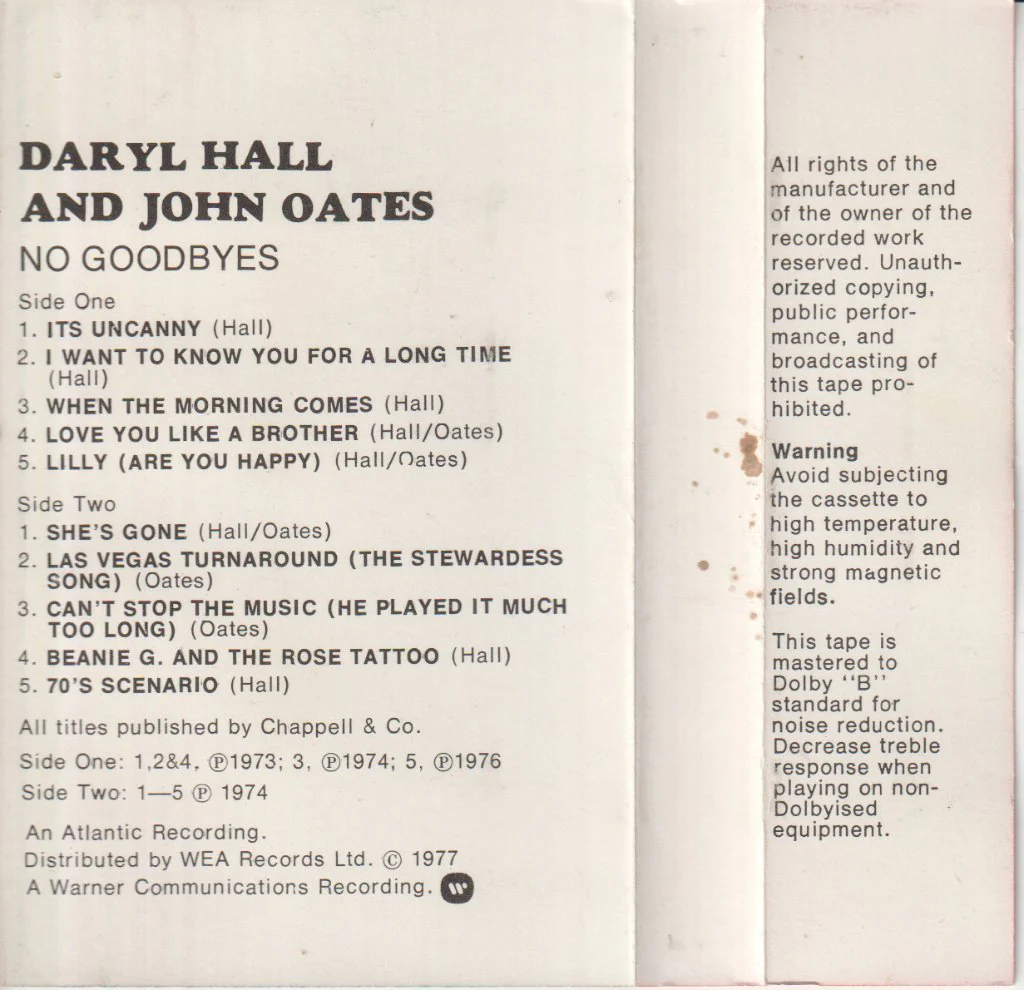 DARYL HALL
AND JOHN OATES
NO GOODBYES

Side One
1. ITS UNCANNY (Hall)
2. I WANT TO KNOW YOU FOR A LONG TIME (Hall)
3. WHEN THE MORNING COMES (Hall)
4. LOVE YOU LIKE A BROTHER (Hall/Oates)
5. LILLY (ARE YOU HAPPY) (Hall/Oates)

Side Two
1. SHE'S GONE (Hall/Oates)
2. LAS VEGAS TURNAROUND (THE STEWARDESS SONG) (Oates)
3. CAN'T STOP THE MUSIC (HE PLAYED IT MUCH TOO LONG) (Oates)
4. BEANIE G. AND THE ROSE TATTOO (Hall)
5. 70'S SCENARIO (Hall)

All titles published by Chappell & Co.
Side One: 1,2&4, ℗1973; 3, ℗1974; 5, ℗1976
Side Two: 1—5 ℗ 1974

An Atlantic Recording.
Distributed by WEA Records Ltd. © 1977
A Warner Communications Recording.

All rights of the manufacturer and of the owner of the recorded work reserved. Unauthorized copying, public performance, and broadcasting of this tape prohibited.

Warning
Avoid subjecting the cassette to high temperature, high humidity and strong magnetic fields.

This tape is mastered to Dolby "B" standard for noise reduction. Decrease treble response when playing on non-Dolbyised equipment.